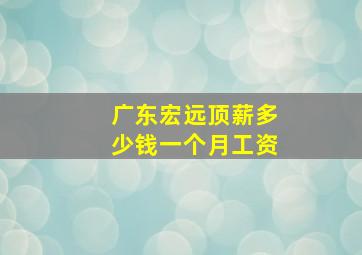 广东宏远顶薪多少钱一个月工资